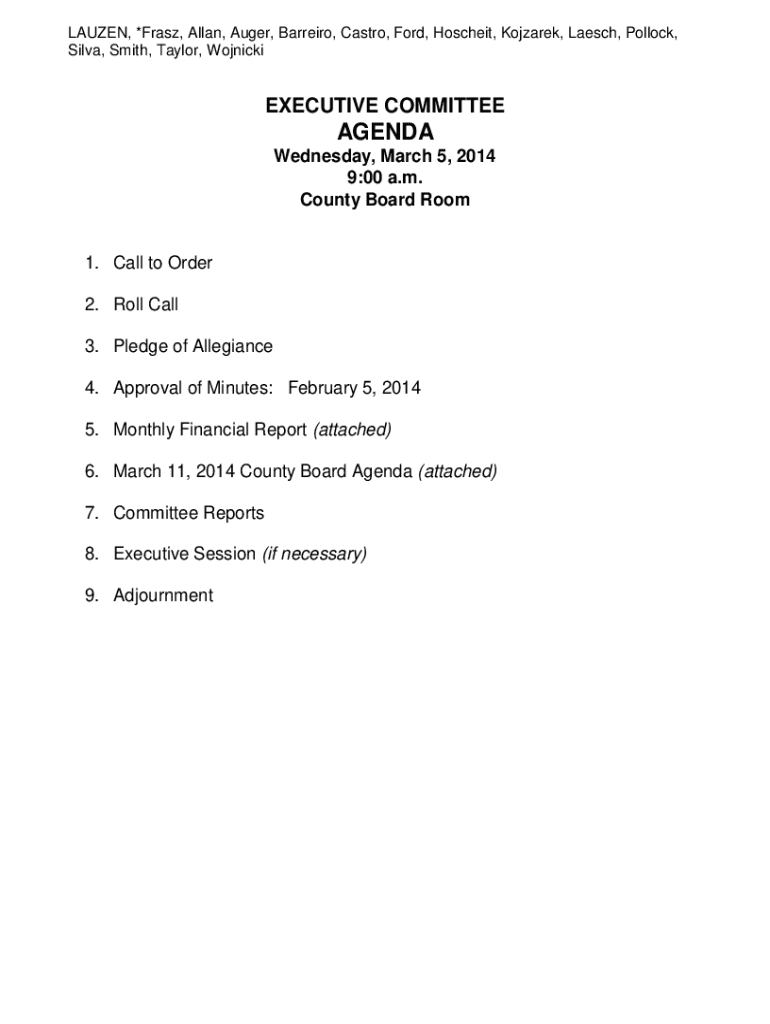 LAUZEN, *Frasz, Allan, Auger, Barreiro, Castro, Ford, Hoscheit, Kojzarek, Laesch, Pollock, Silva, Smith, Taylor, Wojnicki

EXECUTIVE COMMITTEE
AGENDA
Wednesday, March 5, 2014
9:00 a.m.
County Board Room

1. Call to Order

2. Roll Call

3. Pledge of Allegiance

4. Approval of Minutes: February 5, 2014

5. Monthly Financial Report (attached)

6. March 11, 2014 County Board Agenda (attached)

7. Committee Reports

8. Executive Session (if necessary)

9. Adjournment